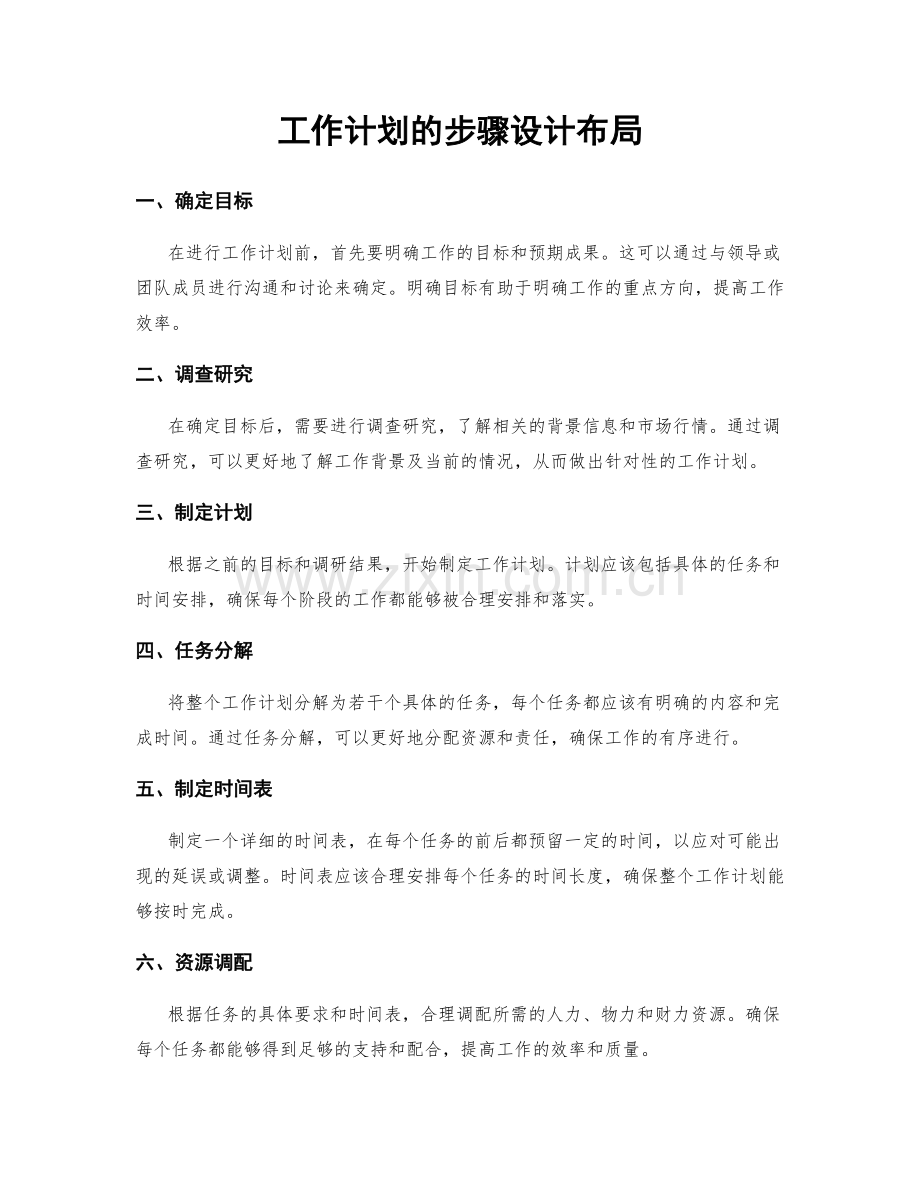 工作计划的步骤设计布局

一、确定目标

在进行工作计划前，首先要明确工作的目标和预期成果。这可以通过与领导或团队成员进行沟通和讨论来确定。明确目标有助于明确工作的重点方向，提高工作效率。

二、调查研究

在确定目标后，需要进行调查研究，了解相关的背景信息和市场行情。通过调查研究，可以更好地了解工作背景及当前的情况，从而做出针对性的工作计划。

三、制定计划

根据之前的目标和调研结果，开始制定工作计划。计划应该包括具体的任务和时间安排，确保每个阶段的工作都能够被合理安排和落实。

四、任务分解

将整个工作计划分解为若干个具体的任务，每个任务都应该有明确的内容和完成时间。通过任务分解，可以更好地分配资源和责任，确保工作的有序进行。

五、制定时间表

制定一个详细的时间表，在每个任务的前后都预留一定的时间，以应对可能出现的延误或调整。时间表应该合理安排每个任务的时间长度，确保整个工作计划能够按时完成。

六、资源调配

根据任务的具体要求和时间表，合理调配所需的人力、物力和财力资源。确保每个任务都能够得到足够的支持和配合，提高工作的效率和质量。

www.zixin.com.cn